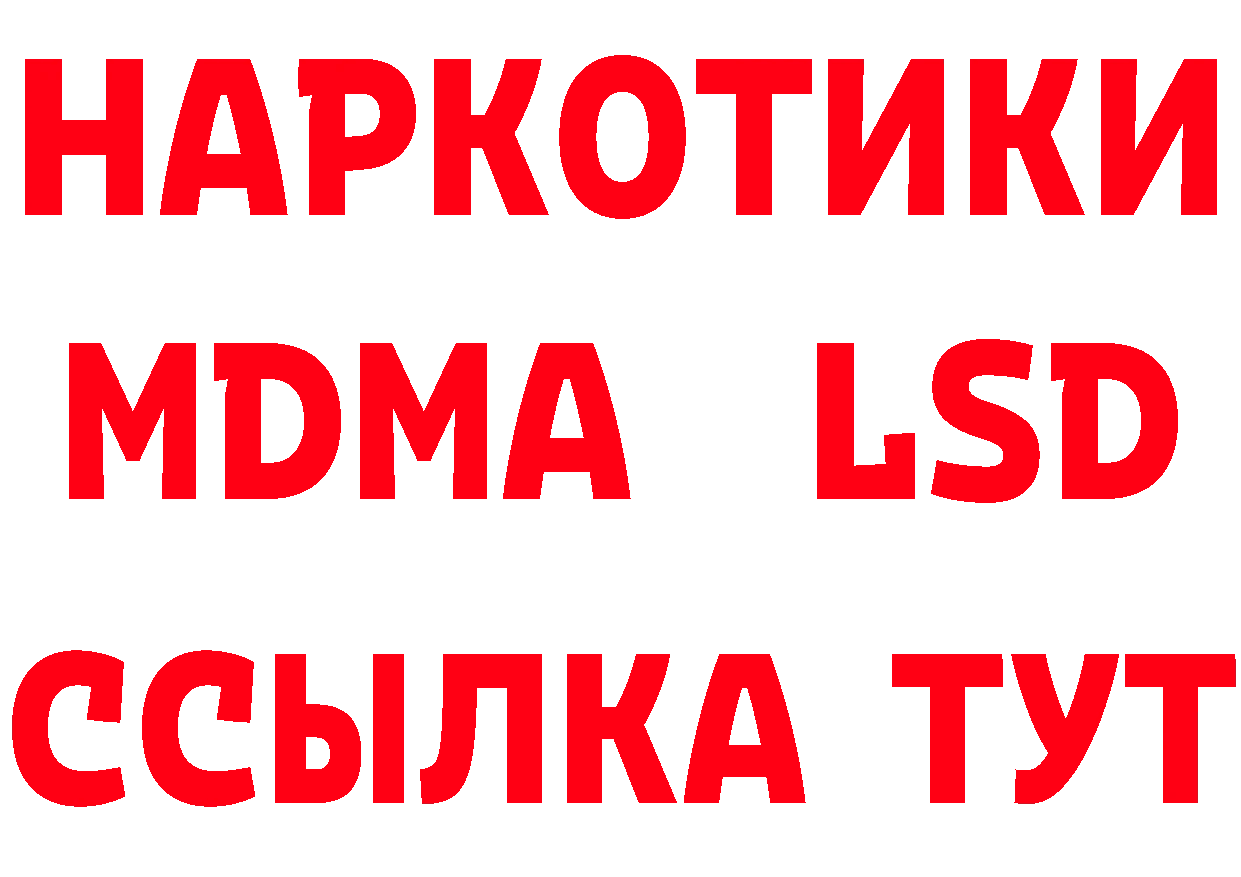 НАРКОТИКИ
MDMA LSD
ССЫЛКА ТУТ